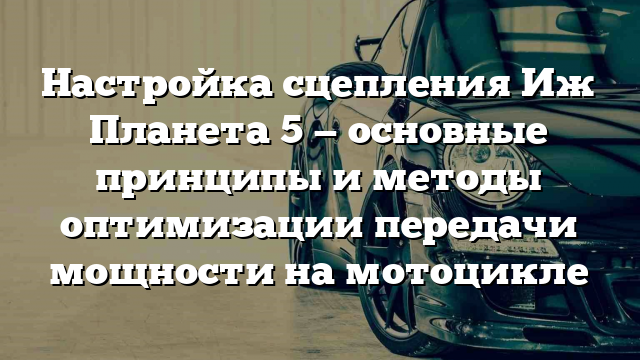 Настройка сцепления Иж Планета 5 – основные принципы и методы оптимизации передачи мощности на мотоцикле